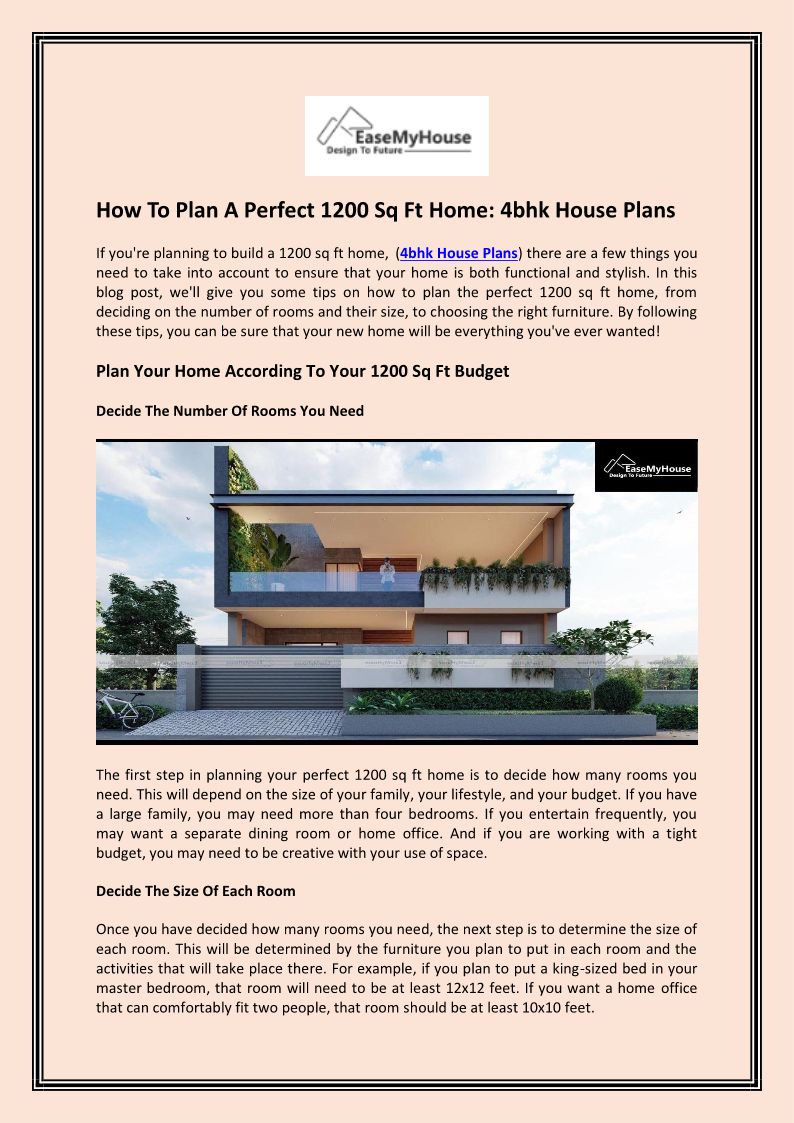 EaseMyHouse
Design To Future

How To Plan A Perfect 1200 Sq Ft Home: 4bhk House Plans

If you're planning to build a 1200 sq ft home, (4bhk House Plans) there are a few things you need to take into account to ensure that your home is both functional and stylish. In this blog post, we'll give you some tips on how to plan the perfect 1200 sq ft home, from deciding on the number of rooms and their size, to choosing the right furniture. By following these tips, you can be sure that your new home will be everything you've ever wanted!

Plan Your Home According To Your 1200 Sq Ft Budget

Decide The Number Of Rooms You Need

EaseMyHouse
Design To Future

The first step in planning your perfect 1200 sq ft home is to decide how many rooms you need. This will depend on the size of your family, your lifestyle, and your budget. If you have a large family, you may need more than four bedrooms. If you entertain frequently, you may want a separate dining room or home office. And if you are working with a tight budget, you may need to be creative with your use of space.

Decide The Size Of Each Room

Once you have decided how many rooms you need, the next step is to determine the size of each room. This will be determined by the furniture you plan to put in each room and the activities that will take place there. For example, if you plan to put a king-sized bed in your master bedroom, that room will need to be at least 12x12 feet. If you want a home office that can comfortably fit two people, that room should be at least 10x10 feet.